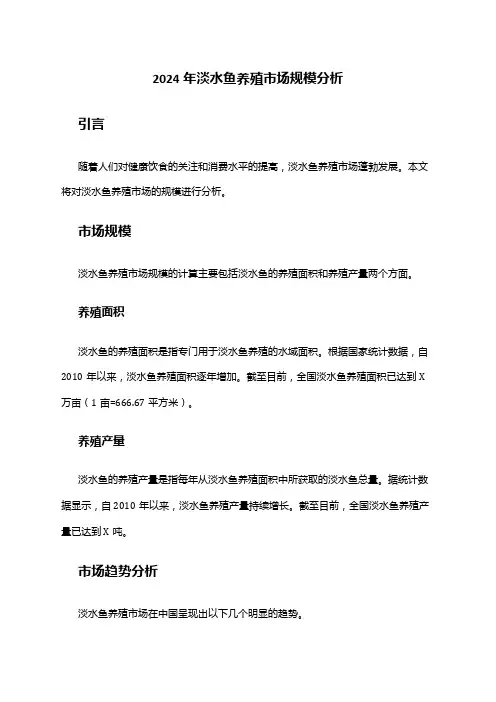 2024 年淡水鱼养殖市场规模分析

引言

随着人们对健康饮食的关注和消费水平的提高，淡水鱼养殖市场蓬勃发展。本文将对淡水鱼养殖市场的规模进行分析。

市场规模

淡水鱼养殖市场规模的计算主要包括淡水鱼的养殖面积和养殖产量两个方面。

养殖面积

淡水鱼的养殖面积是指专门用于淡水鱼养殖的水域面积。根据国家统计数据，自 2010 年以来，淡水鱼养殖面积逐年增加。截至目前，全国淡水鱼养殖面积已达到 X 万亩（1 亩=666.67 平方米）。

养殖产量

淡水鱼的养殖产量是指每年从淡水鱼养殖面积中所获取的淡水鱼总量。据统计数据显示，自 2010 年以来，淡水鱼养殖产量持续增长。截至目前，全国淡水鱼养殖产量已达到 X 吨。

市场趋势分析

淡水鱼养殖市场在中国呈现出以下几个明显的趋势。